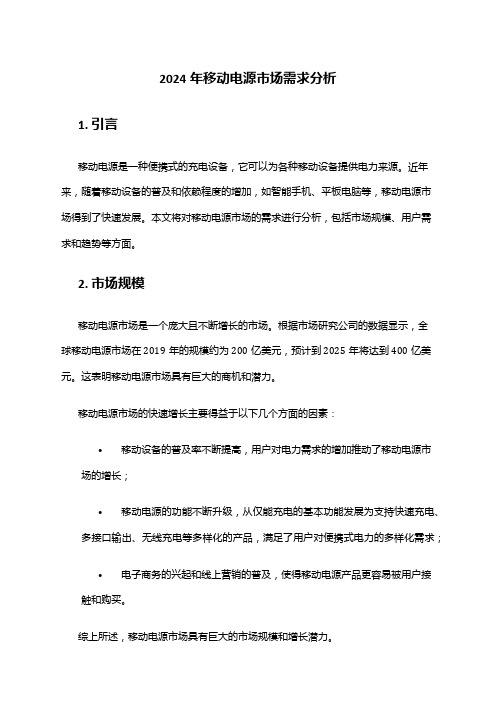 2024 年移动电源市场需求分析

1. 引言

移动电源是一种便携式的充电设备，它可以为各种移动设备提供电力来源。近年来，随着移动设备的普及和依赖程度的增加，如智能手机、平板电脑等，移动电源市场得到了快速发展。本文将对移动电源市场的需求进行分析，包括市场规模、用户需求和趋势等方面。

2. 市场规模

移动电源市场是一个庞大且不断增长的市场。根据市场研究公司的数据显示，全球移动电源市场在 2019 年的规模约为 200 亿美元，预计到 2025 年将达到 400 亿美元。这表明移动电源市场具有巨大的商机和潜力。

移动电源市场的快速增长主要得益于以下几个方面的因素：

• 移动设备的普及率不断提高，用户对电力需求的增加推动了移动电源市场的增长；

• 移动电源的功能不断升级，从仅能充电的基本功能发展为支持快速充电、多接口输出、无线充电等多样化的产品，满足了用户对便携式电力的多样化需求；

• 电子商务的兴起和线上营销的普及，使得移动电源产品更容易被用户接触和购买。

综上所述，移动电源市场具有巨大的市场规模和增长潜力。